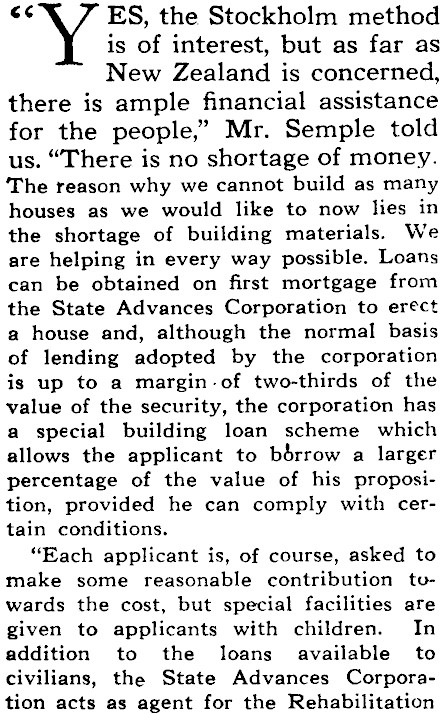 "YES, the Stockholm method is of interest, but as far as New Zealand is concerned, there is ample financial assistance for the people," Mr. Semple told us. "There is no shortage of money. The reason why we cannot build as many houses as we would like to now lies in the shortage of building materials. We are helping in every way possible. Loans can be obtained on first mortgage from the State Advances Corporation to erect a house and, although the normal basis of lending adopted by the corporation is up to a margin of two-thirds of the value of the security, the corporation has a special building loan scheme which allows the applicant to borrow a larger percentage of the value of his proposition, provided he can comply with certain conditions.

"Each applicant is, of course, asked to make some reasonable contribution towards the cost, but special facilities are given to applicants with children. In addition to the loans available to civilians, the State Advances Corporation acts as agent for the Rehabilitation